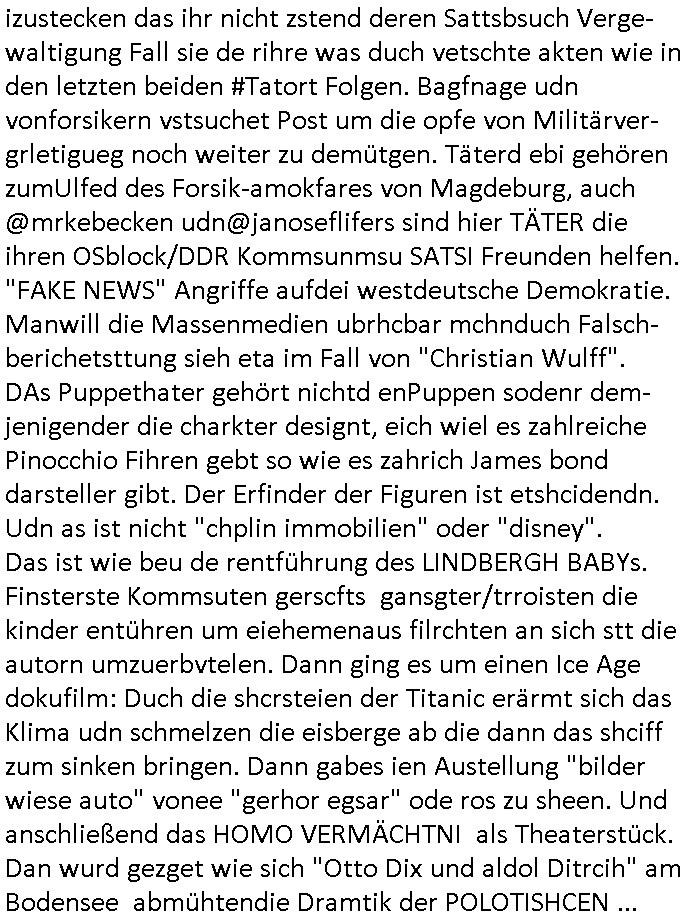 izustecken das ihr nicht zstend deren Sattsbsuch Vergewaltigung Fall sie de rihre was duch vetschte akten wie in den letzten beiden #Tatort Folgen. Bagfnage udn vonforsikern vstsuchet Post um die opfe von Militärvergrletigueg noch weiter zu demütgen. Täterd ebi gehören zumUlfed des Forsik-amokfares von Magdeburg, auch @mrkebecken udn@janoseflifers sind hier TÄTER die ihren OSblock/DDR Kommsunmsu SATSI Freunden helfen. "FAKE NEWS" Angriffe aufdei westdeutsche Demokratie. Manwill die Massenmedien ubrhcbar mchnduch Falschberichetsttung sieh eta im Fall von "Christian Wulff". DAs Puppethater gehört nichtd enPuppen sodenr demjenigender die charkter designt, eich wiel es zahlreiche Pinocchio Fihren gebt so wie es zahrich James bond darsteller gibt. Der Erfinder der Figuren ist etshcidendn. Udn as ist nicht "chplin immobilien" oder "disney". Das ist wie beu de rentführung des LINDBERGH BABYs. Finsterste Kommsuten gerscfts gansgter/trroisten die kinder entühren um eiehemenaus filrchten an sich stt die autorn umzuerbvtelen. Dann ging es um einen Ice Age dokufilm: Duch die shcrsteien der Titanic erärmt sich das Klima udn schmelzen die eisberge ab die dann das shciff zum sinken bringen. Dann gabes ien Austellung "bilder wiese auto" vonee "gerhor egsar" ode ros zu sheen. Und anschließend das HOMO VERMÄCHTNI als Theaterstück. Dan wurd gezget wie sich "Otto Dix und aldol Ditrcih" am Bodensee abmühtendie Dramtik der POLOTISHCEN ...